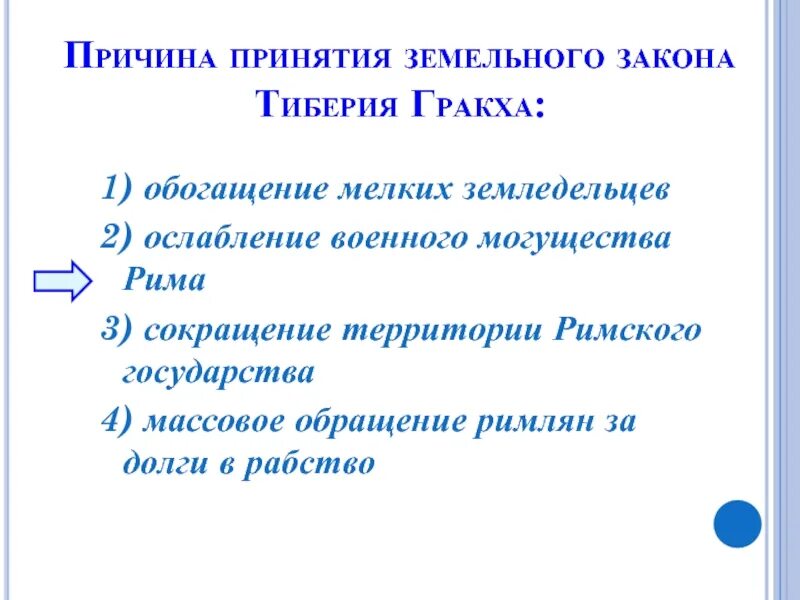 Причина принятия земельного закона Тиберия Гракха:

1) обогащение мелких земледельцев

2) ослабление военного могущества Рима

3) сокращение территории Римского государства

4) массовое обращение римлян за долги в рабство